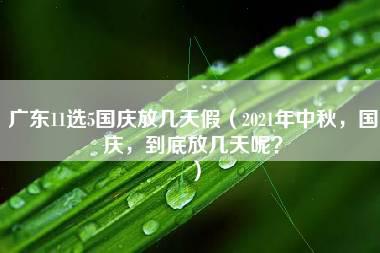 广东11选5国庆放几天假（2021年中秋，国庆，到底放几天呢？）